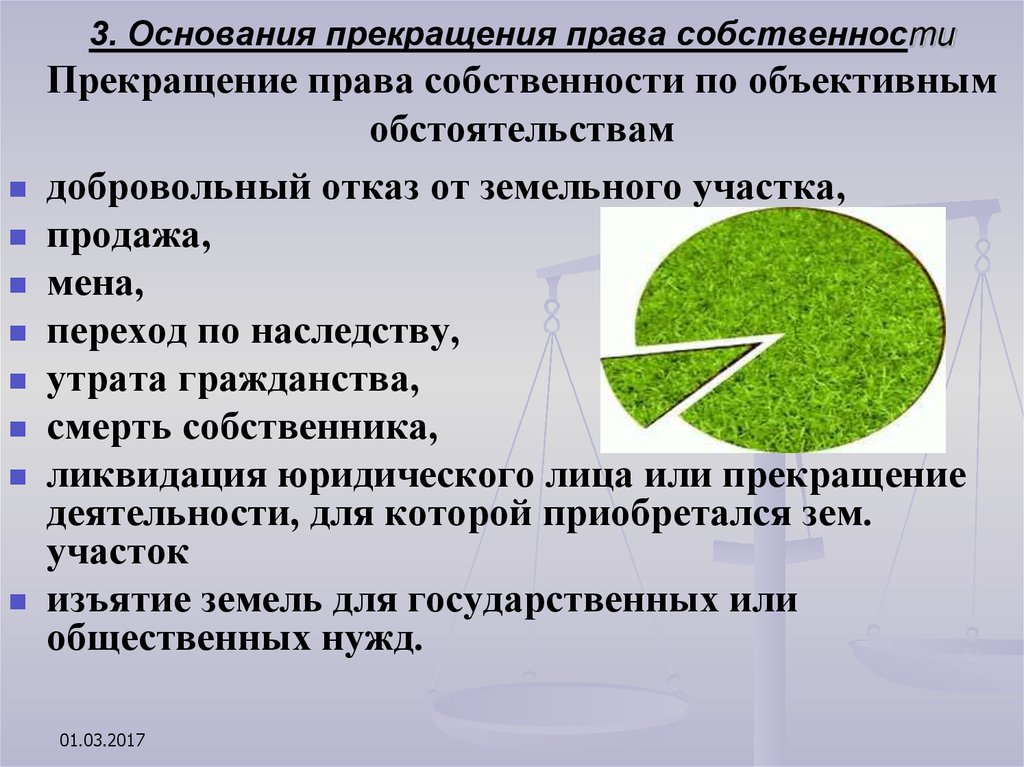 3. Основания прекращения права собственности

Прекращение права собственности по объективным обстоятельствам

- добровольный отказ от земельного участка,
- продажа,
- мена,
- переход по наследству,
- утрата гражданства,
- смерть собственника,
- ликвидация юридического лица или прекращение деятельности, для которой приобретался зем. участок
- изъятие земель для государственных или общественных нужд.

01.03.2017